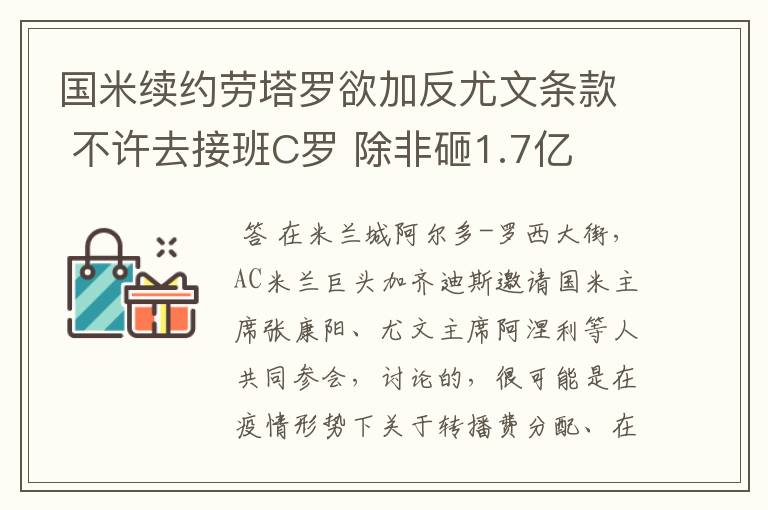 国米续约劳塔罗欲加反尤文条款 不许去接班C罗 除非砸1.7亿

答 在米兰城阿尔多-罗西大街，AC米兰巨头加齐迪斯邀请国米主席张康阳、尤文主席阿涅利等人共同参会，讨论的，很可能是在疫情形势下关于转播费分配、在